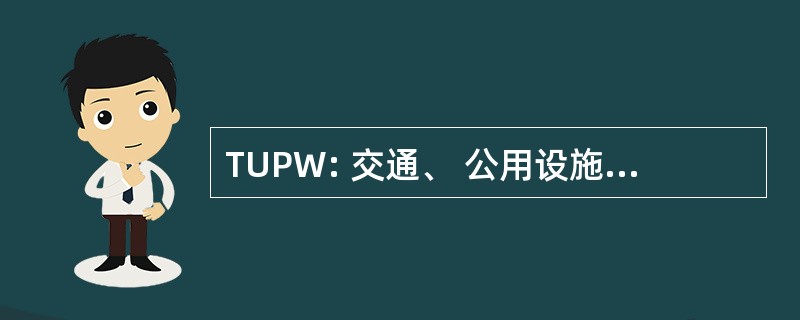 TUPW: 交通、 公用设施...